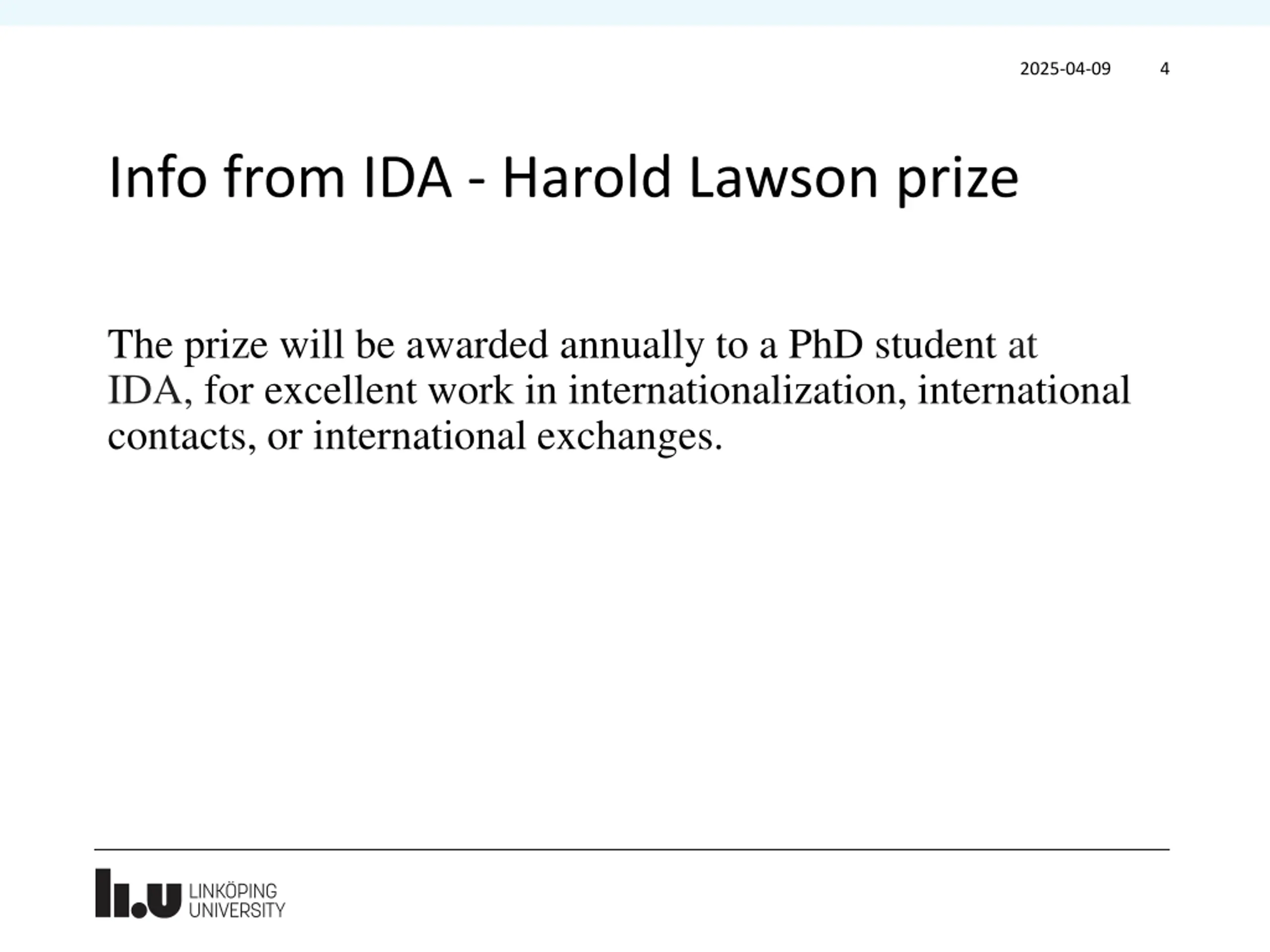 2025-04-09 4

Info from IDA - Harold Lawson prize

The prize will be awarded annually to a PhD student at IDA, for excellent work in internationalization, international contacts, or international exchanges.

LINKÖPING
UNIVERSITY